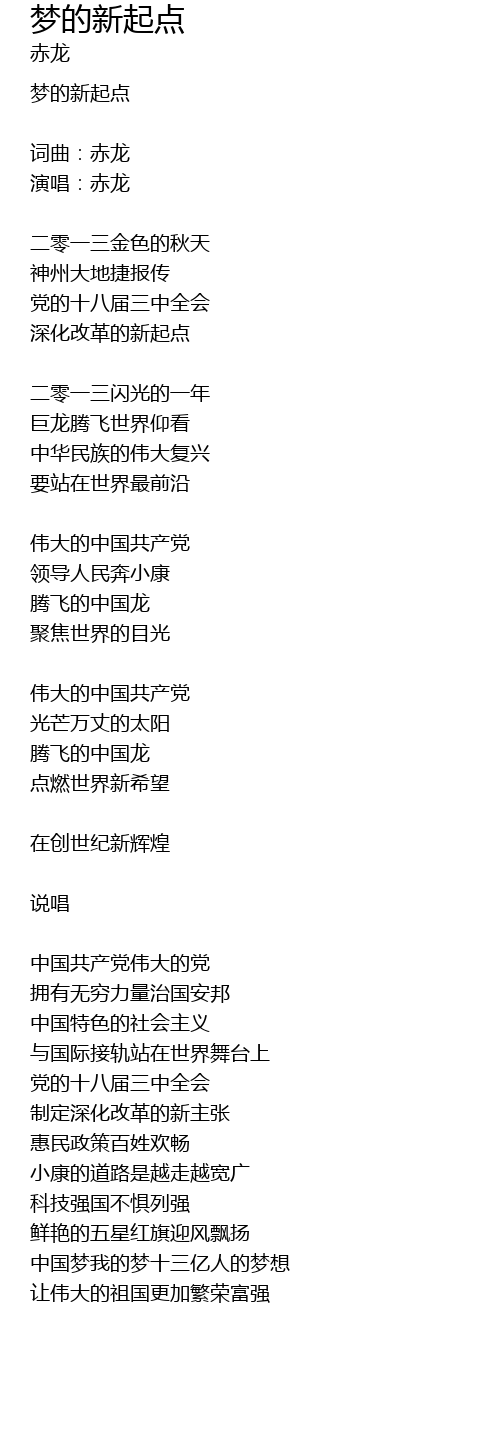 梦的新起点
赤龙

梦的新起点

词曲：赤龙
演唱：赤龙

二零一三金色的秋天
神州大地捷报传
党的十八届三中全会
深化改革的新起点

二零一三闪光的一年
巨龙腾飞世界仰看
中华民族的伟大复兴
要站在世界最前沿

伟大的中国共产党
领导人民奔小康
腾飞的中国龙
聚焦世界的目光

伟大的中国共产党
光芒万丈的太阳
腾飞的中国龙
点燃世界新希望

在创世纪新辉煌

说唱

中国共产党伟大的党
拥有无穷力量治国安邦
中国特色的社会主义
与国际接轨站在世界舞台上
党的十八届三中全会
制定深化改革的新主张
惠民政策百姓欢畅
小康的道路是越走越宽广
科技强国不惧列强
鲜艳的五星红旗迎风飘扬
中国梦我的梦十三亿人的梦想
让伟大的祖国更加繁荣富强